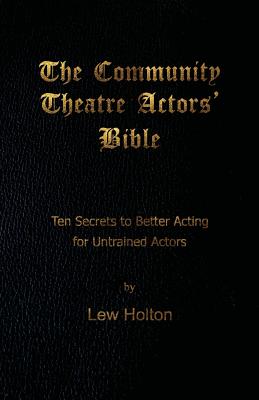 The Community Theatre Actors' Bible

Ten Secrets to Better Acting for Untrained Actors

by

Lew Holton